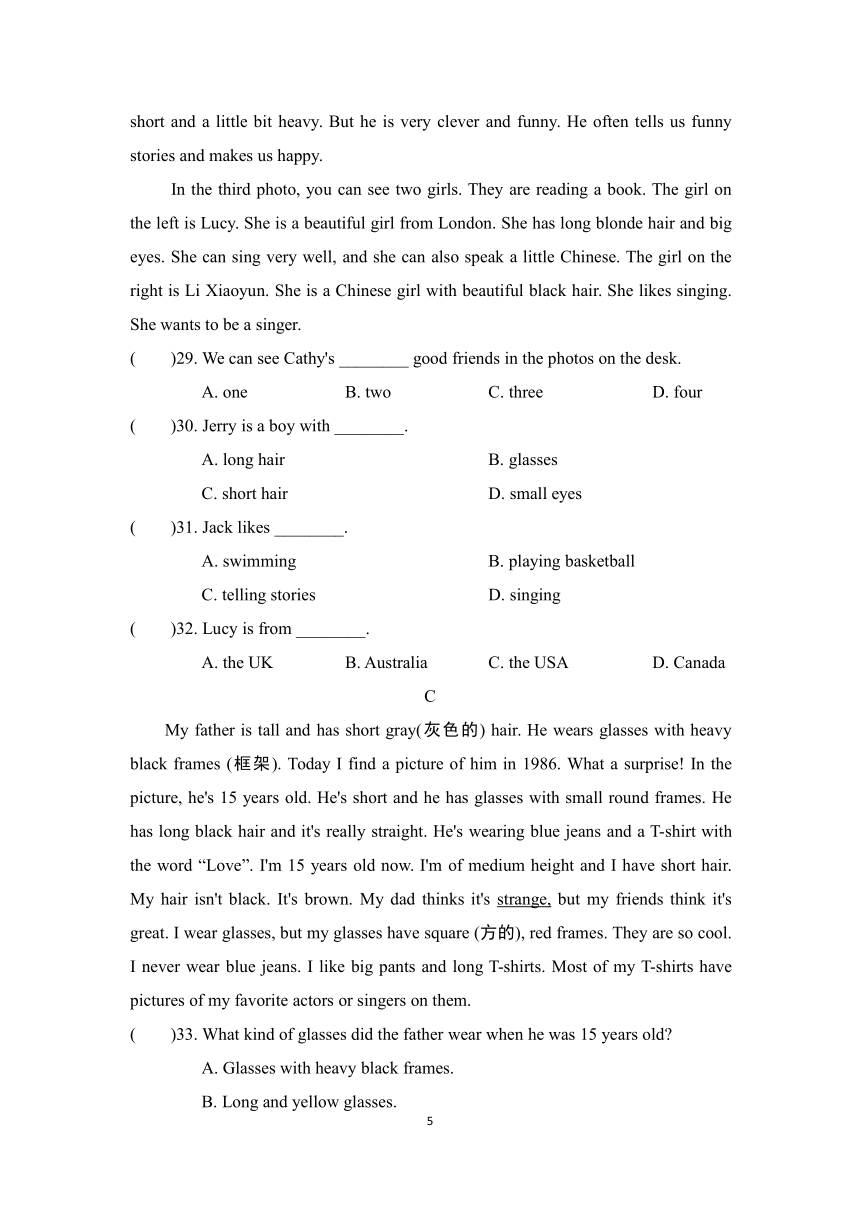 short and a little bit heavy. But he is very clever and funny. He often tells us funny stories and makes us happy.

In the third photo, you can see two girls. They are reading a book. The girl on the left is Lucy. She is a beautiful girl from London. She has long blonde hair and big eyes. She can sing very well, and she can also speak a little Chinese. The girl on the right is Li Xiaoyun. She is a Chinese girl with beautiful black hair. She likes singing. She wants to be a singer.

(　　)29. We can see Cathy's ________ good friends in the photos on the desk.

A. one　　B. two　　C. three　　D. four

(　　)30. Jerry is a boy with ________.

A. long hair　　B. glasses

C. short hair　　D. small eyes

(　　)31. Jack likes ________.

A. swimming　　B. playing basketball

C. telling stories　　D. singing

(　　)32. Lucy is from ________.

A. the UK　　B. Australia　　C. the USA　　D. Canada

C

My father is tall and has short gray(灰色的) hair. He wears glasses with heavy black frames (框架). Today I find a picture of him in 1986. What a surprise! In the picture, he's 15 years old. He's short and he has glasses with small round frames. He has long black hair and it's really straight. He's wearing blue jeans and a T-shirt with the word “Love”. I'm 15 years old now. I'm of medium height and I have short hair. My hair isn't black. It's brown. My dad thinks it's strange, but my friends think it's great. I wear glasses, but my glasses have square (方的), red frames. They are so cool. I never wear blue jeans. I like big pants and long T-shirts. Most of my T-shirts have pictures of my favorite actors or singers on them.

(　　)33. What kind of glasses did the father wear when he was 15 years old?

A. Glasses with heavy black frames.

B. Long and yellow glasses.

5